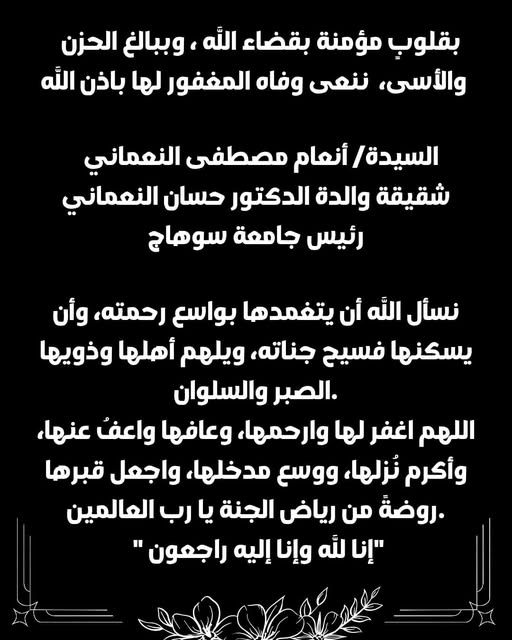 بقلوبٍ مؤمنة بقضاء الله ، وببالغ الحزن والأسى، ننعى وفاه المغفور لها باذن الله

السيدة/ أنعام مصطفى النعماني
شقيقة والدة الدكتور حسان النعماني
رئيس جامعة سوهاج

نسأل الله أن يتغمدها بواسع رحمته، وأن يسكنها فسيح جناته، ويلهم أهلها وذويها الصبر والسلوان.
اللهم اغفر لها وارحمها، وعافها واعفُ عنها، وأكرم نُزلها، ووسع مدخلها، واجعل قبرها روضةً من رياض الجنة يا رب العالمين.
"إنا لله وإنا إليه راجعون "